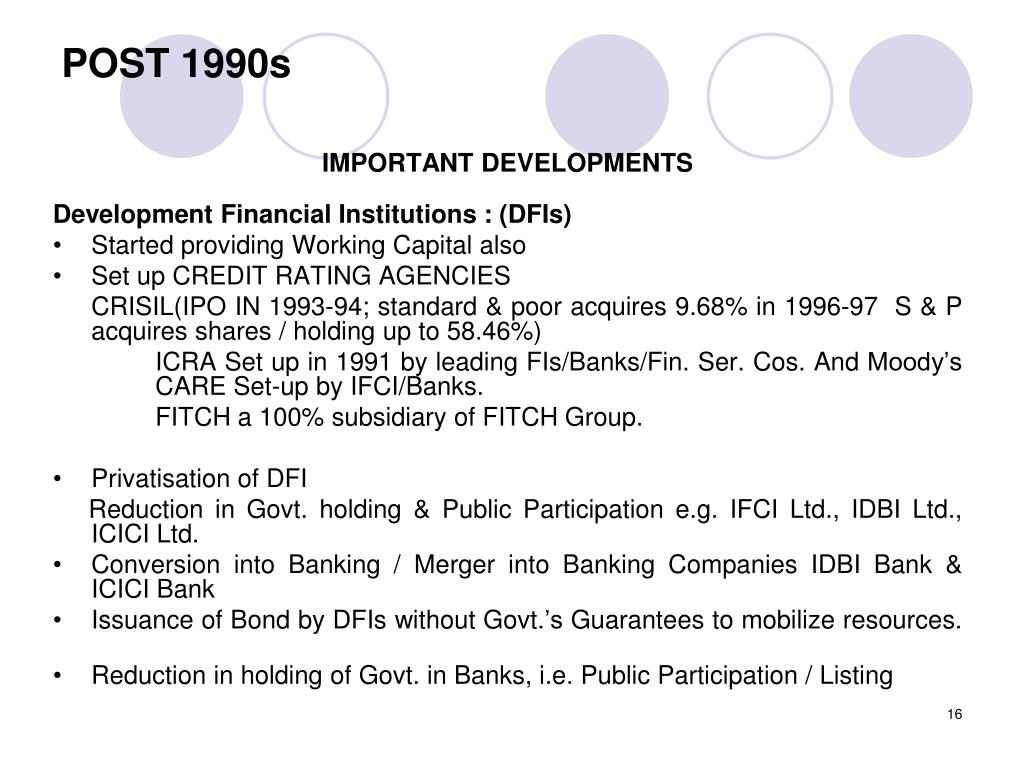 POST 1990s

IMPORTANT DEVELOPMENTS

Development Financial Institutions : (DFIs)
• Started providing Working Capital also
• Set up CREDIT RATING AGENCIES
CRISIL(IPO IN 1993-94; standard & poor acquires 9.68% in 1996-97 S & P acquires shares / holding up to 58.46%)
ICRA Set up in 1991 by leading FIs/Banks/Fin. Ser. Cos. And Moody's CARE Set-up by IFCI/Banks.
FITCH a 100% subsidiary of FITCH Group.

• Privatisation of DFI
Reduction in Govt. holding & Public Participation e.g. IFCI Ltd., IDBI Ltd., ICICI Ltd.
• Conversion into Banking / Merger into Banking Companies IDBI Bank & ICICI Bank
• Issuance of Bond by DFIs without Govt.'s Guarantees to mobilize resources.

• Reduction in holding of Govt. in Banks, i.e. Public Participation / Listing

16